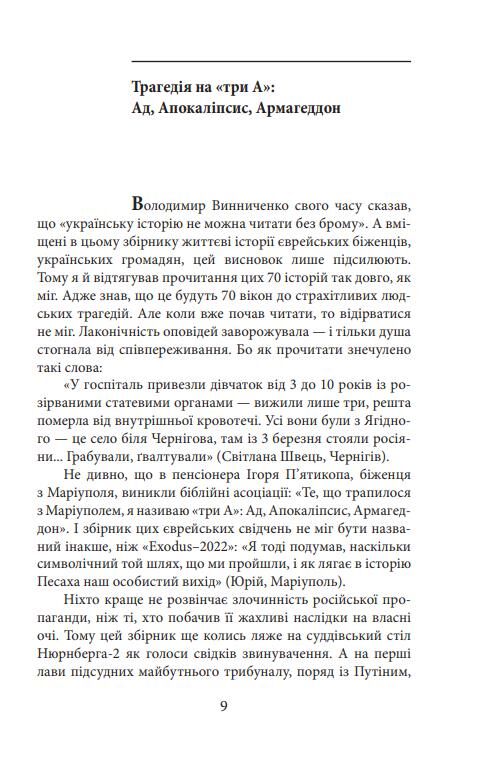 Трагедія на «три А»:
Ад, Апокаліпсис, Армагеддон

Володимир Винниченко свого часу сказав, що «українську історію не можна читати без брому». А вміщені в цьому збірнику життєві історії єврейських біженців, українських громадян, цей висновок лише підсилюють. Тому я й відтягував прочитання цих 70 історій так довго, як міг. Адже знав, що це будуть 70 вікон до страхітливих людських трагедій. Але коли вже почав читати, то відірватися не міг. Лаконічність оповідей заворожувала — і тільки душа стогнала від співпереживання. Бо як прочитати знечулено такі слова:

«У госпіталь привезли дівчаток від 3 до 10 років із розірваними статевими органами — вижили лише три, решта померла від внутрішньої кровотечі. Усі вони були з Ягідного — це село біля Чернігова, там із 3 березня стояли росіяни... Грабували, ґвалтували» (Світлана Швець, Чернігів).

Не дивно, що в пенсіонера Ігоря П'ятикопа, біженця з Маріуполя, виникли біблійні асоціації: «Те, що трапилося з Маріуполем, я називаю «три А»: Ад, Апокаліпсис, Армагеддон». І збірник цих єврейських свідчень не міг бути названий інакше, ніж «Exodus–2022»: «Я тоді подумав, наскільки символічний той шлях, що ми пройшли, і як лягає в історію Песаха наш особистий вихід» (Юрій, Маріуполь).

Ніхто краще не розвінчає злочинність російської пропаганди, ніж ті, хто побачив її жахливі наслідки на власні очі. Тому цей збірник ще колись ляже на суддівський стіл Нюрнберга-2 як голоси свідків звинувачення. А на перші лави підсудних майбутнього трибуналу, поряд із Путіним,

9